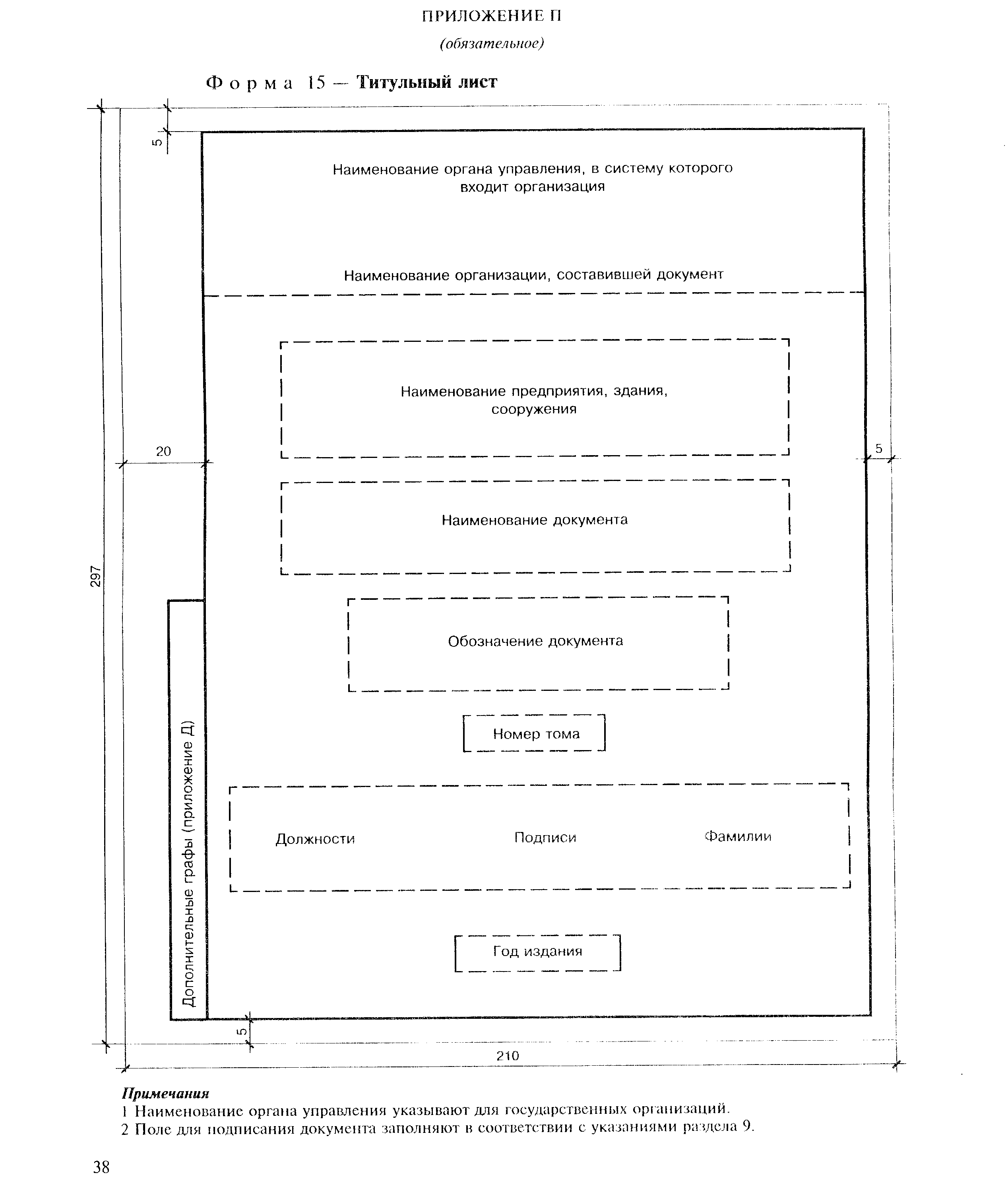 ПРИЛОЖЕНИЕ П

(обязательное)

Форма 15 — Титульный лист

5

Наименование органа управления, в систему которого входит организация

Наименование организации, составившей документ

Наименование предприятия, здания, сооружения

20

5

Наименование документа

297

Обозначение документа

Номер тома

Дополнительные графы (приложение Д)

Должности

Подписи

Фамилии

Год издания

5

210

Примечания

1 Наименование органа управления указывают для государственных организаций.

2 Поле для подписания документа заполняют в соответствии с указаниями раздела 9.

38